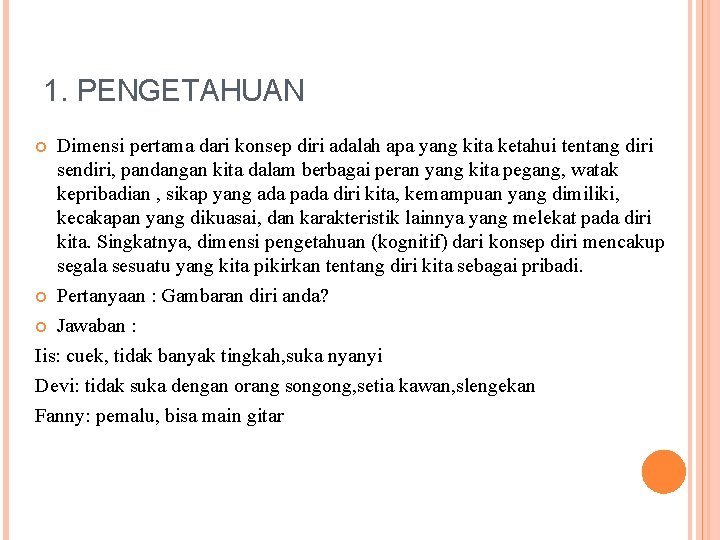 1. PENGETAHUAN

Dimensi pertama dari konsep diri adalah apa yang kita ketahui tentang diri sendiri, pandangan kita dalam berbagai peran yang kita pegang, watak kepribadian , sikap yang ada pada diri kita, kemampuan yang dimiliki, kecakapan yang dikuasai, dan karakteristik lainnya yang melekat pada diri kita. Singkatnya, dimensi pengetahuan (kognitif) dari konsep diri mencakup segala sesuatu yang kita pikirkan tentang diri kita sebagai pribadi.

Pertanyaan : Gambaran diri anda?

Jawaban :

Iis: cuek, tidak banyak tingkah,suka nyanyi

Devi: tidak suka dengan orang songong,setia kawan,slengekan

Fanny: pemalu, bisa main gitar